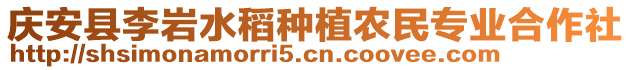 庆安县李岩水稻种植农民专业合作社
http://shsimonamorri5.cn.coovee.com